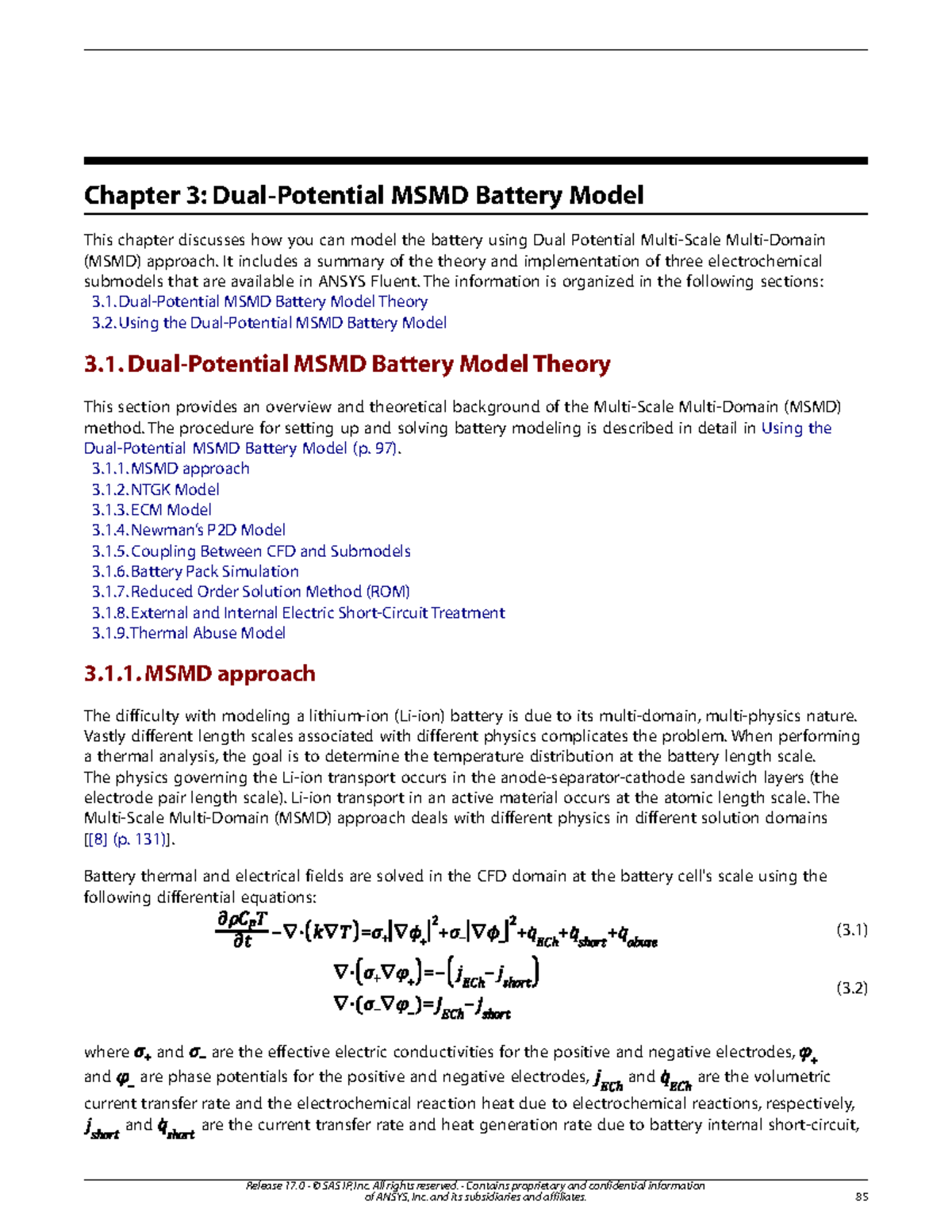 Chapter 3: Dual-Potential MSMD Battery Model

This chapter discusses how you can model the battery using Dual Potential Multi-Scale Multi-Domain (MSMD) approach. It includes a summary of the theory and implementation of three electrochemical submodels that are available in ANSYS Fluent. The information is organized in the following sections:

3.1. Dual-Potential MSMD Battery Model Theory
3.2. Using the Dual-Potential MSMD Battery Model

3.1. Dual-Potential MSMD Battery Model Theory

This section provides an overview and theoretical background of the Multi-Scale Multi-Domain (MSMD) method. The procedure for setting up and solving battery modeling is described in detail in Using the Dual-Potential MSMD Battery Model (p. 97).

3.1.1. MSMD approach
3.1.2. NTGK Model
3.1.3. ECM Model
3.1.4. Newman's P2D Model
3.1.5. Coupling Between CFD and Submodels
3.1.6. Battery Pack Simulation
3.1.7. Reduced Order Solution Method (ROM)
3.1.8. External and Internal Electric Short-Circuit Treatment
3.1.9. Thermal Abuse Model

3.1.1. MSMD approach

The difficulty with modeling a lithium-ion (Li-ion) battery is due to its multi-domain, multi-physics nature. Vastly different length scales associated with different physics complicates the problem. When performing a thermal analysis, the goal is to determine the temperature distribution at the battery length scale. The physics governing the Li-ion transport occurs in the anode-separator-cathode sandwich layers (the electrode pair length scale). Li-ion transport in an active material occurs at the atomic length scale. The Multi-Scale Multi-Domain (MSMD) approach deals with different physics in different solution domains [[8] (p. 131)].

Battery thermal and electrical fields are solved in the CFD domain at the battery cell's scale using the following differential equations:

$\frac{\partial \rho C_p T}{\partial t} - \nabla \cdot (k \nabla T) = \sigma_+ |\nabla \phi_+|^2 + \sigma_- |\nabla \phi_-|^2 + \dot{q}_{ECh} + \dot{q}_{short} + \dot{q}_{abuse}$ (3.1)

$\nabla \cdot (\sigma_+ \nabla \varphi_+) = -(j_{ECh} - j_{short})$
$\nabla \cdot (\sigma_- \nabla \varphi_-) = j_{ECh} - j_{short}$ (3.2)

where $\sigma_+$ and $\sigma_-$ are the effective electric conductivities for the positive and negative electrodes, $\varphi_+$ and $\varphi_-$ are phase potentials for the positive and negative electrodes, $j_{ECh}$ and $\dot{q}_{ECh}$ are the volumetric current transfer rate and the electrochemical reaction heat due to electrochemical reactions, respectively, $j_{short}$ and $\dot{q}_{short}$ are the current transfer rate and heat generation rate due to battery internal short-circuit,

Release 17.0 - © SAS IP, Inc. All rights reserved. - Contains proprietary and confidential information of ANSYS, Inc. and its subsidiaries and affiliates.
85